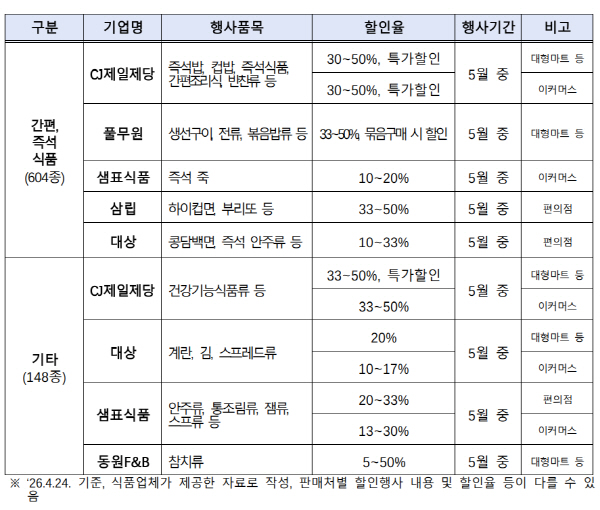 | 구분 | 기업명 | 행사품목 | 할인율 | 행사기간 | 비고 |
|---|---|---|---|---|---|
| 간편, 즉석 식품 (604종) | CJ제일제당 | 즉석밥, 컵밥, 즉석식품, 간편조리식, 반찬류 등 | 30~50%, 특가할인 | 5월 중 | 대형마트 등 |
| | | | 30~50%, 특가할인 | | 이커머스 |
| | 풀무원 | 생선구이 전류, 볶음밥류 등 | 33~50%, 묶음구매 시 할인 | 5월 중 | 대형마트 등 |
| | 샘표식품 | 즉석 죽 | 10~20% | 5월 중 | 이커머스 |
| | 삼립 | 하이컵면, 부리또 등 | 33~50% | 5월 중 | 편의점 |
| | 대상 | 콩담백면, 즉석 안주류 등 | 10~33% | 5월 중 | 편의점 |
| 기타 (148종) | CJ제일제당 | 건강기능식품류 등 | 33~50%, 특가할인 | 5월 중 | 대형마트 등 |
| | | | 33~50% | | 이커머스 |
| | 대상 | 계란, 김, 스프레드류 | 20% | 5월 중 | 대형마트 등 |
| | | | 10~17% | | 이커머스 |
| | 샘표식품 | 안주류, 통조림류, 잼류, 스프류 등 | 20~33% | 5월 중 | 편의점 |
| | | | 13~30% | | 이커머스 |
| | 동원F&B | 참치류 | 5~50% | 5월 중 | 대형마트 등 |

※ '26.4.24. 기준, 식품업체가 제공한 자료로 작성, 판매처별 할인행사 내용 및 할인율 등이 다를 수 있음